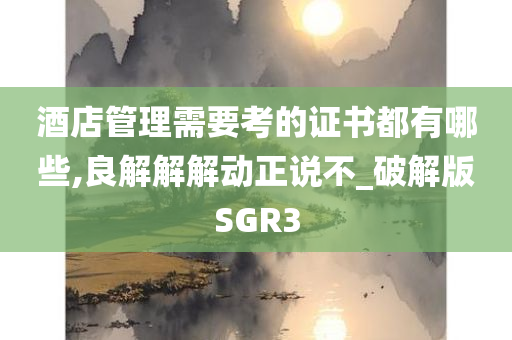 酒店管理需要考的证书都有哪些,良解解解动正说不_破解版SGR3